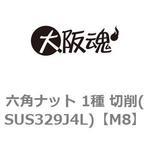 大阪魂

六角ナット 1種 切削(SUS329J4L)【M8】